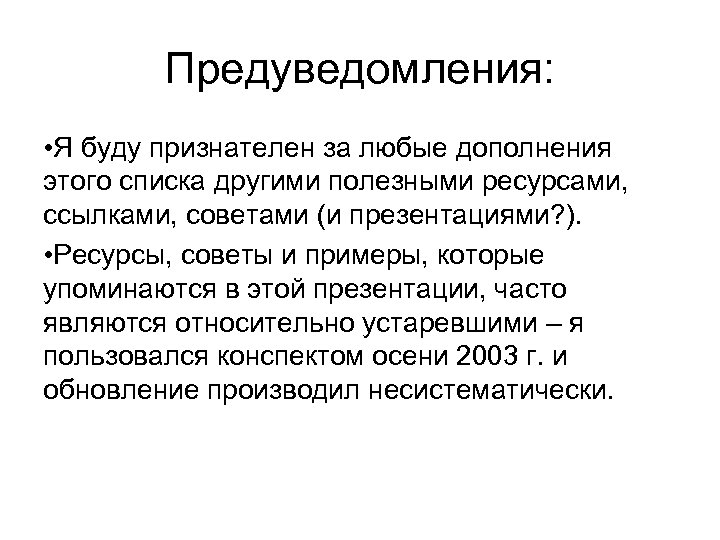 Предуведомления:

•Я буду признателен за любые дополнения этого списка другими полезными ресурсами, ссылками, советами (и презентациями?).

•Ресурсы, советы и примеры, которые упоминаются в этой презентации, часто являются относительно устаревшими – я пользовался конспектом осени 2003 г. и обновление производил несистематически.